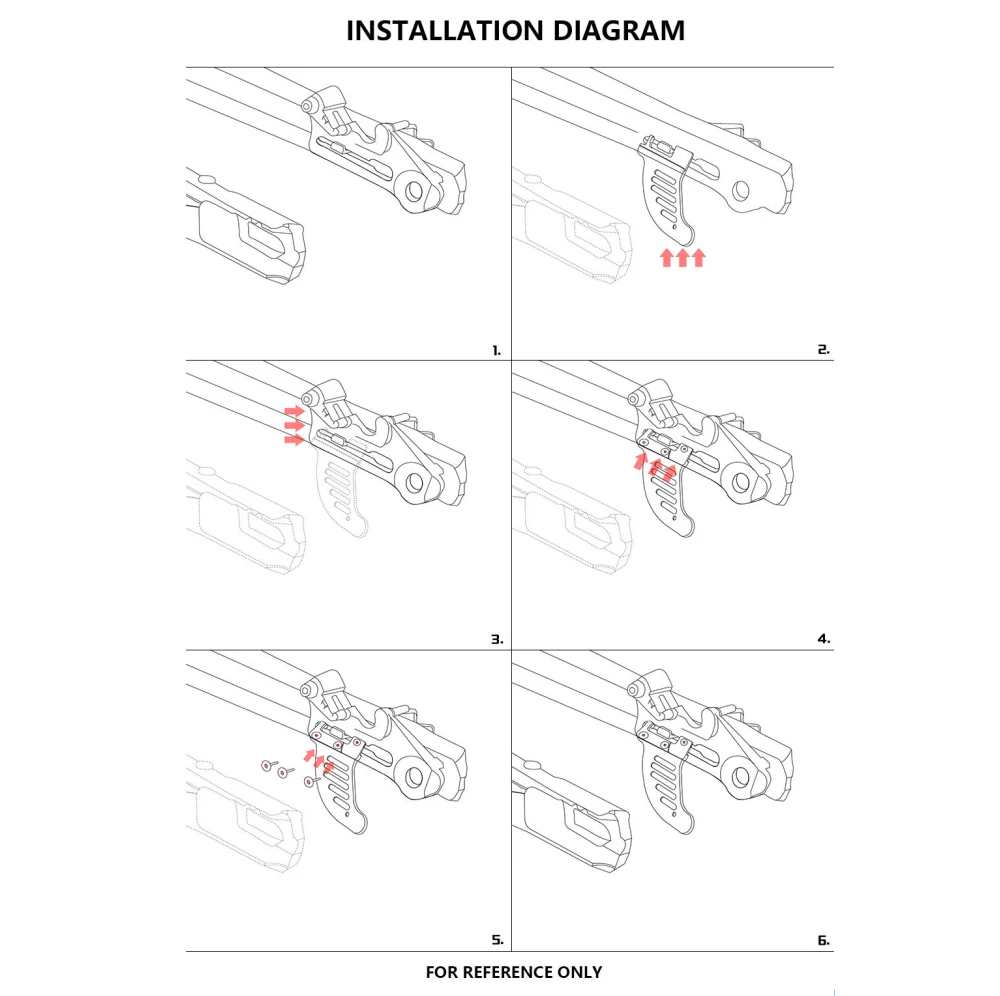 INSTALLATION DIAGRAM

1.

2.

3.

4.

5.

6.

FOR REFERENCE ONLY